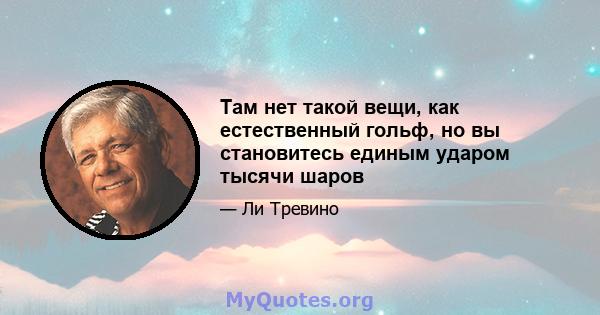 Там нет такой вещи, как естественный гольф, но вы становитесь единым ударом тысячи шаров

— Ли Тревино

MyQuotes.org